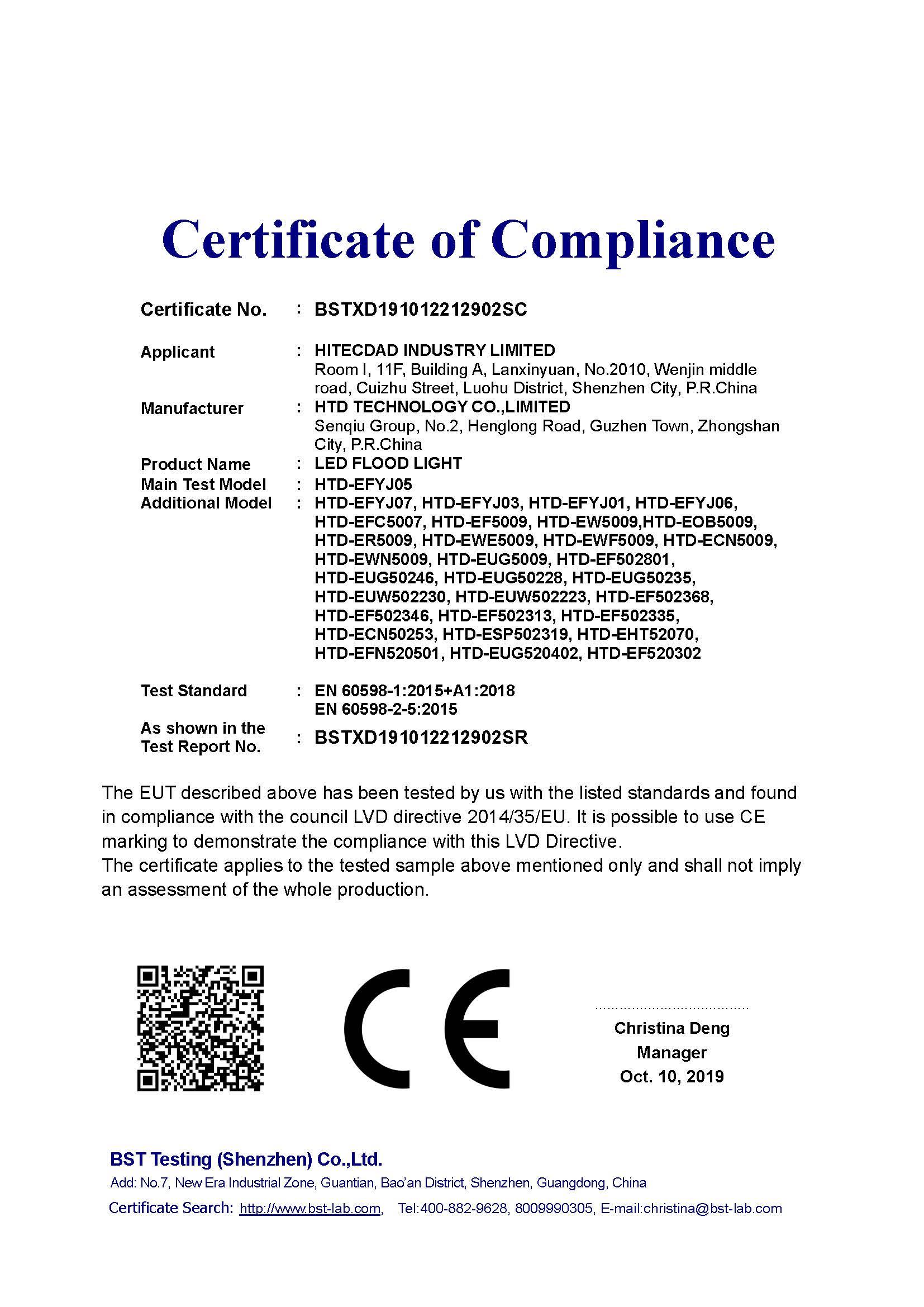 Certificate of Compliance

Certificate No. : BSTXD191012212902SC

Applicant : HITECDAD INDUSTRY LIMITED
Room I, 11F, Building A, Lanxinyuan, No.2010, Wenjin middle road, Cuizhu Street, Luohu District, Shenzhen City, P.R.China

Manufacturer : HTD TECHNOLOGY CO.,LIMITED
Senqiu Group, No.2, Henglong Road, Guzhen Town, Zhongshan City, P.R.China

Product Name : LED FLOOD LIGHT

Main Test Model : HTD-EFYJ05

Additional Model : HTD-EFYJ07, HTD-EFYJ03, HTD-EFYJ01, HTD-EFYJ06, HTD-EFC5007, HTD-EF5009, HTD-EW5009,HTD-EOB5009, HTD-ER5009, HTD-EWE5009, HTD-EWF5009, HTD-ECN5009, HTD-EWN5009, HTD-EUG5009, HTD-EF502801, HTD-EUG50246, HTD-EUG50228, HTD-EUG50235, HTD-EUW502230, HTD-EUW502223, HTD-EF502368, HTD-EF502346, HTD-EF502313, HTD-EF502335, HTD-ECN50253, HTD-ESP502319, HTD-EHT52070, HTD-EFN520501, HTD-EUG520402, HTD-EF520302

Test Standard : EN 60598-1:2015+A1:2018
EN 60598-2-5:2015

As shown in the Test Report No. : BSTXD191012212902SR

The EUT described above has been tested by us with the listed standards and found in compliance with the council LVD directive 2014/35/EU. It is possible to use CE marking to demonstrate the compliance with this LVD Directive.
The certificate applies to the tested sample above mentioned only and shall not imply an assessment of the whole production.

CE

Christina Deng
Manager
Oct. 10, 2019

BST Testing (Shenzhen) Co.,Ltd.
Add: No.7, New Era Industrial Zone, Guantian, Bao'an District, Shenzhen, Guangdong, China
Certificate Search: http://www.bst-lab.com, Tel:400-882-9628, 8009990305, E-mail:christina@bst-lab.com